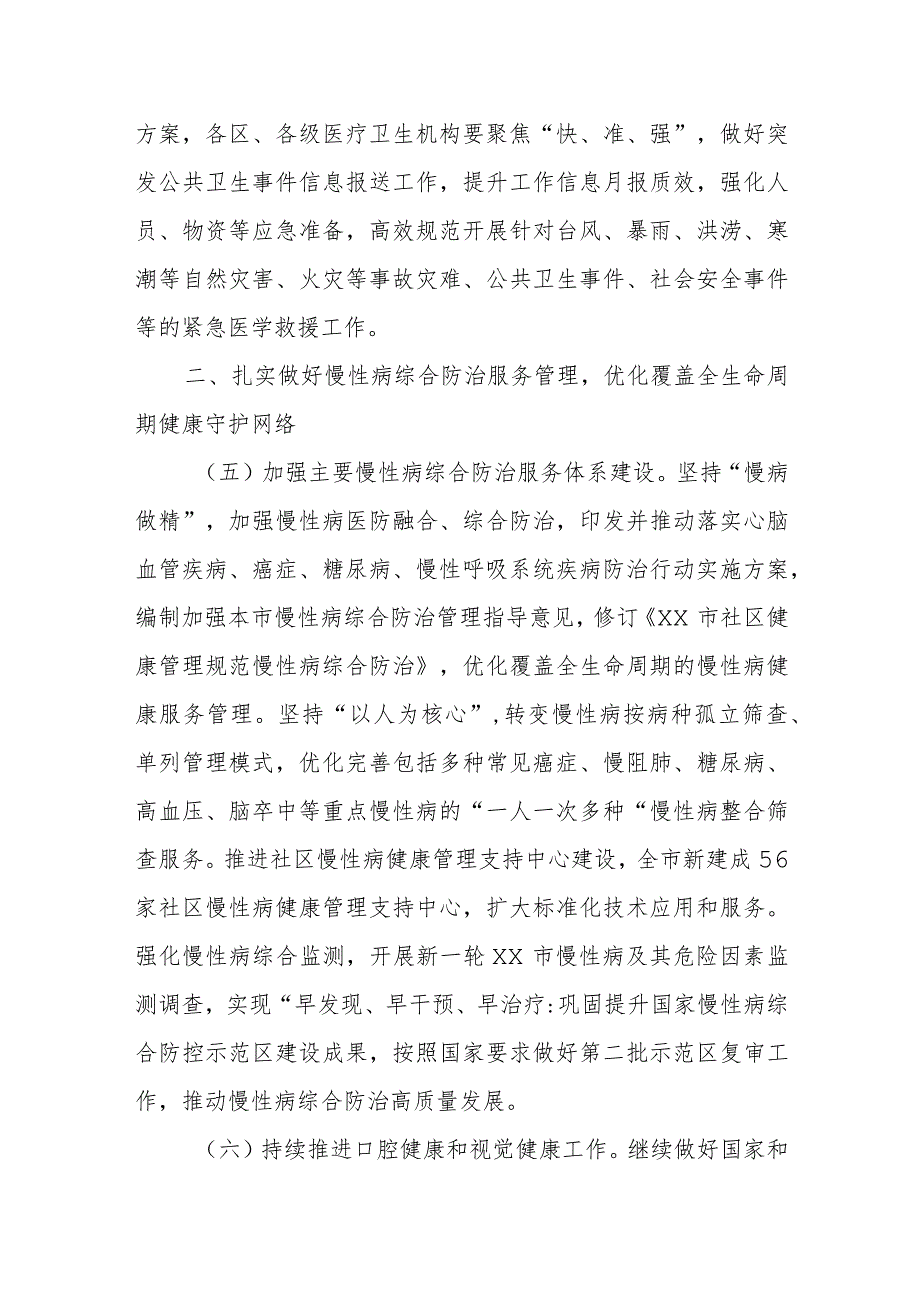 方案，各区、各级医疗卫生机构要聚焦“快、准、强”，做好突发公共卫生事件信息报送工作，提升工作信息月报质效，强化人员、物资等应急准备，高效规范开展针对台风、暴雨、洪涝、寒潮等自然灾害、火灾等事故灾难、公共卫生事件、社会安全事件等的紧急医学救援工作。

二、扎实做好慢性病综合防治服务管理，优化覆盖全生命周期健康守护网络

（五）加强主要慢性病综合防治服务体系建设。坚持“慢病做精”，加强慢性病医防融合、综合防治，印发并推动落实心脑血管疾病、癌症、糖尿病、慢性呼吸系统疾病防治行动实施方案，编制加强本市慢性病综合防治管理指导意见，修订《XX市社区健康管理规范慢性病综合防治》，优化覆盖全生命周期的慢性病健康服务管理。坚持“以人为核心”，转变慢性病按病种孤立筛查、单列管理模式，优化完善包括多种常见癌症、慢阻肺、糖尿病、高血压、脑卒中等重点慢性病的“一人一次多种“慢性病整合筛查服务。推进社区慢性病健康管理支持中心建设，全市新建成56家社区慢性病健康管理支持中心，扩大标准化技术应用和服务。强化慢性病综合监测，开展新一轮XX市慢性病及其危险因素监测调查，实现“早发现、早干预、早治疗:巩固提升国家慢性病综合防控示范区建设成果，按照国家要求做好第二批示范区复审工作，推动慢性病综合防治高质量发展。

（六）持续推进口腔健康和视觉健康工作。继续做好国家和